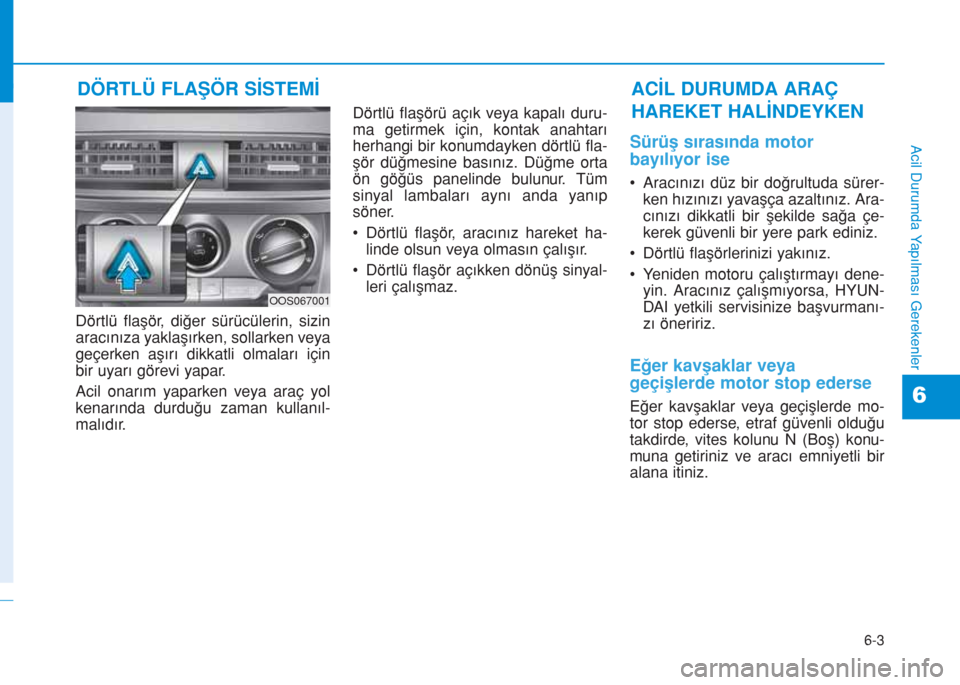 DÖRTLÜ FLAŞÖR SİSTEMİ

OOS067001

Dörtlü flaşör, diğer sürücülerin, sizin aracınıza yaklaşırken, sollarken veya geçerken aşırı dikkatli olmaları için bir uyarı görevi yapar.

Acil onarım yaparken veya araç yol kenarında durduğu zaman kullanılmalıdır.

Dörtlü flaşörü açık veya kapalı duruma getirmek için, kontak anahtarı herhangi bir konumdayken dörtlü flaşör düğmesine basınız. Düğme orta ön göğüs panelinde bulunur. Tüm sinyal lambaları aynı anda yanıp söner.

• Dörtlü flaşör, aracınız hareket halinde olsun veya olmasın çalışır.

• Dörtlü flaşör açıkken dönüş sinyalleri çalışmaz.

ACİL DURUMDA ARAÇ HAREKET HALİNDEYKEN

Sürüş sırasında motor bayılıyor ise

• Aracınızı düz bir doğrultuda sürerken hızınızı yavaşça azaltınız. Aracınızı dikkatli bir şekilde sağa çekerek güvenli bir yere park ediniz.

• Dörtlü flaşörlerinizi yakınız.

• Yeniden motoru çalıştırmayı deneyin. Aracınız çalışmıyorsa, HYUNDAI yetkili servisinize başvurmanızı öneririz.

Eğer kavşaklar veya geçişlerde motor stop ederse

Eğer kavşaklar veya geçişlerde motor stop ederse, etraf güvenli olduğu takdirde, vites kolunu N (Boş) konumuna getiriniz ve aracı emniyetli bir alana itiniz.

Acil Durumda Yapılması Gerekenler

6

6-3

carmanualsonline.info